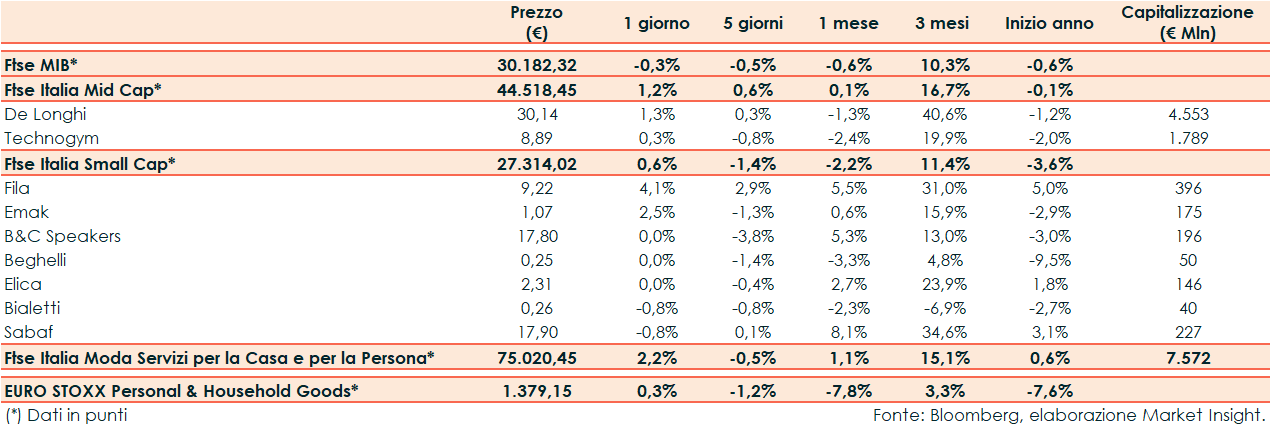 |  | Prezzo (€) | 1 giorno | 5 giorni | 1 mese | 3 mesi | Inizio anno | Capitalizzazione (€ Mln) |
|---|---|---|---|---|---|---|---|
| Ftse MIB* | 30.182,32 | -0,3% | -0,5% | -0,6% | 10,3% | -0,6% |  |
| Ftse Italia Mid Cap* | 44.518,45 | 1,2% | 0,6% | 0,1% | 16,7% | -0,1% |  |
| De Longhi | 30,14 | 1,3% | 0,3% | -1,3% | 40,6% | -1,2% | 4.553 |
| Technogym | 8,89 | 0,3% | -0,8% | -2,4% | 19,9% | -2,0% | 1.789 |
| Ftse Italia Small Cap* | 27.314,02 | 0,6% | -1,4% | -2,2% | 11,4% | -3,6% |  |
| Fila | 9,22 | 4,1% | 2,9% | 5,5% | 31,0% | 5,0% | 396 |
| Emak | 1,07 | 2,5% | -1,3% | 0,6% | 15,9% | -2,9% | 175 |
| B&C Speakers | 17,80 | 0,0% | -3,8% | 5,3% | 13,0% | -3,0% | 196 |
| Beghelli | 0,25 | 0,0% | -1,4% | -3,3% | 4,8% | -9,5% | 50 |
| Elica | 2,31 | 0,0% | -0,4% | 2,7% | 23,9% | 1,8% | 146 |
| Bialetti | 0,26 | -0,8% | -0,8% | -2,3% | -6,9% | -2,7% | 40 |
| Sabaf | 17,90 | -0,8% | 0,1% | 8,1% | 34,6% | 3,1% | 227 |
| Ftse Italia Moda Servizi per la Casa e per la Persona* | 75.020,45 | 2,2% | -0,5% | 1,1% | 15,1% | 0,6% | 7.572 |
| EURO STOXX Personal & Household Goods* | 1.379,15 | 0,3% | -1,2% | -7,8% | 3,3% | -7,6% |  |

(*) Dati in punti

Fonte: Bloomberg, elaborazione Market Insight.